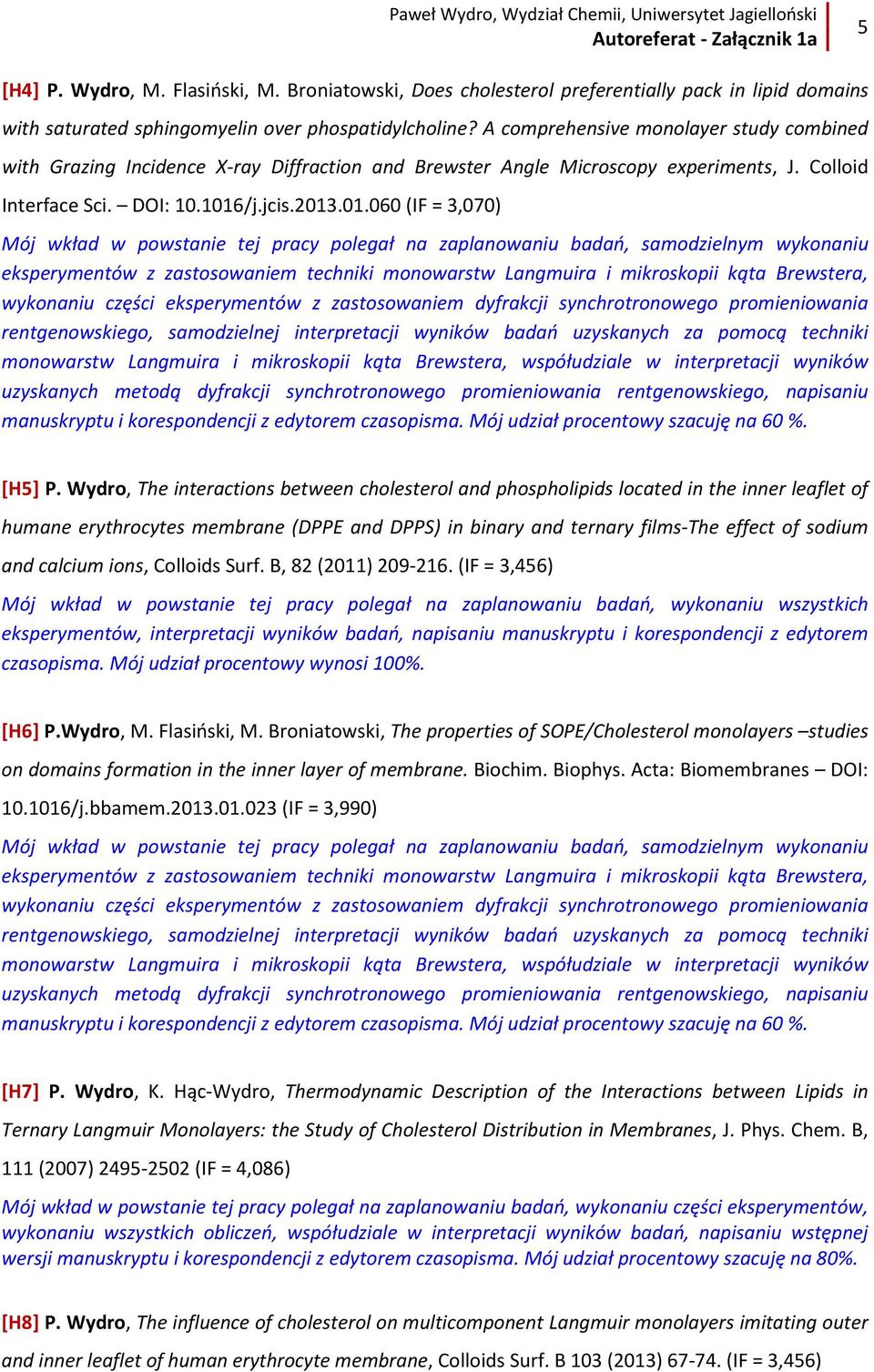 Paweł Wydro, Wydział Chemii, Uniwersytet Jagielloński
Autoreferat - Załącznik 1a
5

[H4] P. Wydro, M. Flasiński, M. Broniatowski, Does cholesterol preferentially pack in lipid domains with saturated sphingomyelin over phospatidylcholine? A comprehensive monolayer study combined with Grazing Incidence X-ray Diffraction and Brewster Angle Microscopy experiments, J. Colloid Interface Sci. – DOI: 10.1016/j.jcis.2013.01.060 (IF = 3,070)

Mój wkład w powstanie tej pracy polegał na zaplanowaniu badań, samodzielnym wykonaniu eksperymentów z zastosowaniem techniki monowarstw Langmuira i mikroskopii kąta Brewstera, wykonaniu części eksperymentów z zastosowaniem dyfrakcji synchrotronowego promieniowania rentgenowskiego, samodzielnej interpretacji wyników badań uzyskanych za pomocą techniki monowarstw Langmuira i mikroskopii kąta Brewstera, współudziale w interpretacji wyników uzyskanych metodą dyfrakcji synchrotronowego promieniowania rentgenowskiego, napisaniu manuskryptu i korespondencji z edytorem czasopisma. Mój udział procentowy szacuję na 60 %.

[H5] P. Wydro, The interactions between cholesterol and phospholipids located in the inner leaflet of humane erythrocytes membrane (DPPE and DPPS) in binary and ternary films-The effect of sodium and calcium ions, Colloids Surf. B, 82 (2011) 209-216. (IF = 3,456)

Mój wkład w powstanie tej pracy polegał na zaplanowaniu badań, wykonaniu wszystkich eksperymentów, interpretacji wyników badań, napisaniu manuskryptu i korespondencji z edytorem czasopisma. Mój udział procentowy wynosi 100%.

[H6] P.Wydro, M. Flasiński, M. Broniatowski, The properties of SOPE/Cholesterol monolayers –studies on domains formation in the inner layer of membrane. Biochim. Biophys. Acta: Biomembranes – DOI: 10.1016/j.bbamem.2013.01.023 (IF = 3,990)

Mój wkład w powstanie tej pracy polegał na zaplanowaniu badań, samodzielnym wykonaniu eksperymentów z zastosowaniem techniki monowarstw Langmuira i mikroskopii kąta Brewstera, wykonaniu części eksperymentów z zastosowaniem dyfrakcji synchrotronowego promieniowania rentgenowskiego, samodzielnej interpretacji wyników badań uzyskanych za pomocą techniki monowarstw Langmuira i mikroskopii kąta Brewstera, współudziale w interpretacji wyników uzyskanych metodą dyfrakcji synchrotronowego promieniowania rentgenowskiego, napisaniu manuskryptu i korespondencji z edytorem czasopisma. Mój udział procentowy szacuję na 60 %.

[H7] P. Wydro, K. Hąc-Wydro, Thermodynamic Description of the Interactions between Lipids in Ternary Langmuir Monolayers: the Study of Cholesterol Distribution in Membranes, J. Phys. Chem. B, 111 (2007) 2495-2502 (IF = 4,086)

Mój wkład w powstanie tej pracy polegał na zaplanowaniu badań, wykonaniu części eksperymentów, wykonaniu wszystkich obliczeń, współudziale w interpretacji wyników badań, napisaniu wstępnej wersji manuskryptu i korespondencji z edytorem czasopisma. Mój udział procentowy szacuję na 80%.

[H8] P. Wydro, The influence of cholesterol on multicomponent Langmuir monolayers imitating outer and inner leaflet of human erythrocyte membrane, Colloids Surf. B 103 (2013) 67-74. (IF = 3,456)